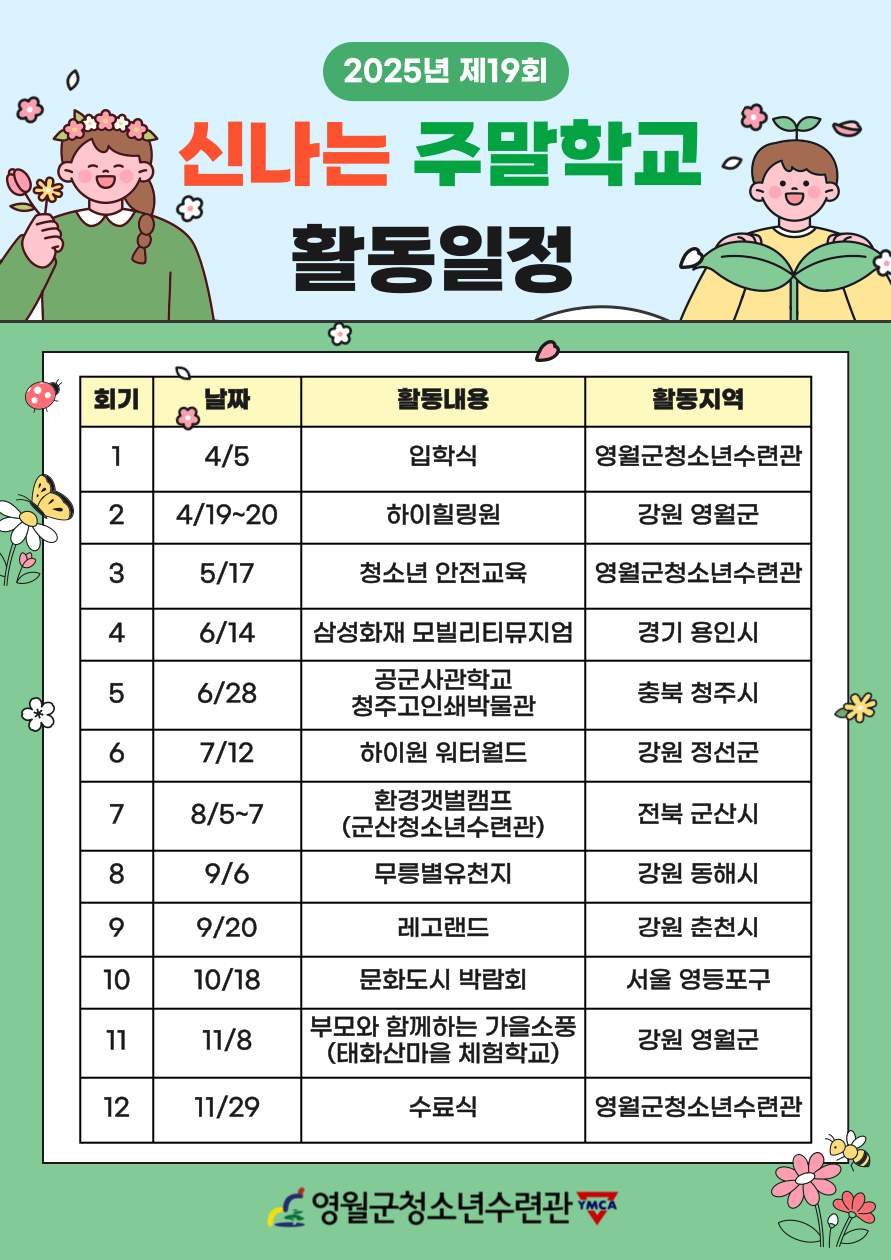 2025년 제19회

신나는 주말학교

활동일정

| 회기 | 날짜 | 활동내용 | 활동지역 |
|---|---|---|---|
| 1 | 4/5 | 입학식 | 영월군청소년수련관 |
| 2 | 4/19~20 | 하이힐링원 | 강원 영월군 |
| 3 | 5/17 | 청소년 안전교육 | 영월군청소년수련관 |
| 4 | 6/14 | 삼성화재 모빌리티뮤지엄 | 경기 용인시 |
| 5 | 6/28 | 공군사관학교 청주고인쇄박물관 | 충북 청주시 |
| 6 | 7/12 | 하이원 워터월드 | 강원 정선군 |
| 7 | 8/5~7 | 환경갯벌캠프 (군산청소년수련관) | 전북 군산시 |
| 8 | 9/6 | 무릉별유천지 | 강원 동해시 |
| 9 | 9/20 | 레고랜드 | 강원 춘천시 |
| 10 | 10/18 | 문화도시 박람회 | 서울 영등포구 |
| 11 | 11/8 | 부모와 함께하는 가을소풍 (태화산마을 체험학교) | 강원 영월군 |
| 12 | 11/29 | 수료식 | 영월군청소년수련관 |

영월군청소년수련관 YMCA